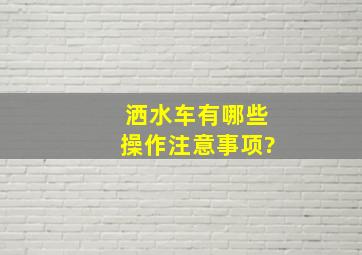 洒水车有哪些
操作注意事项?